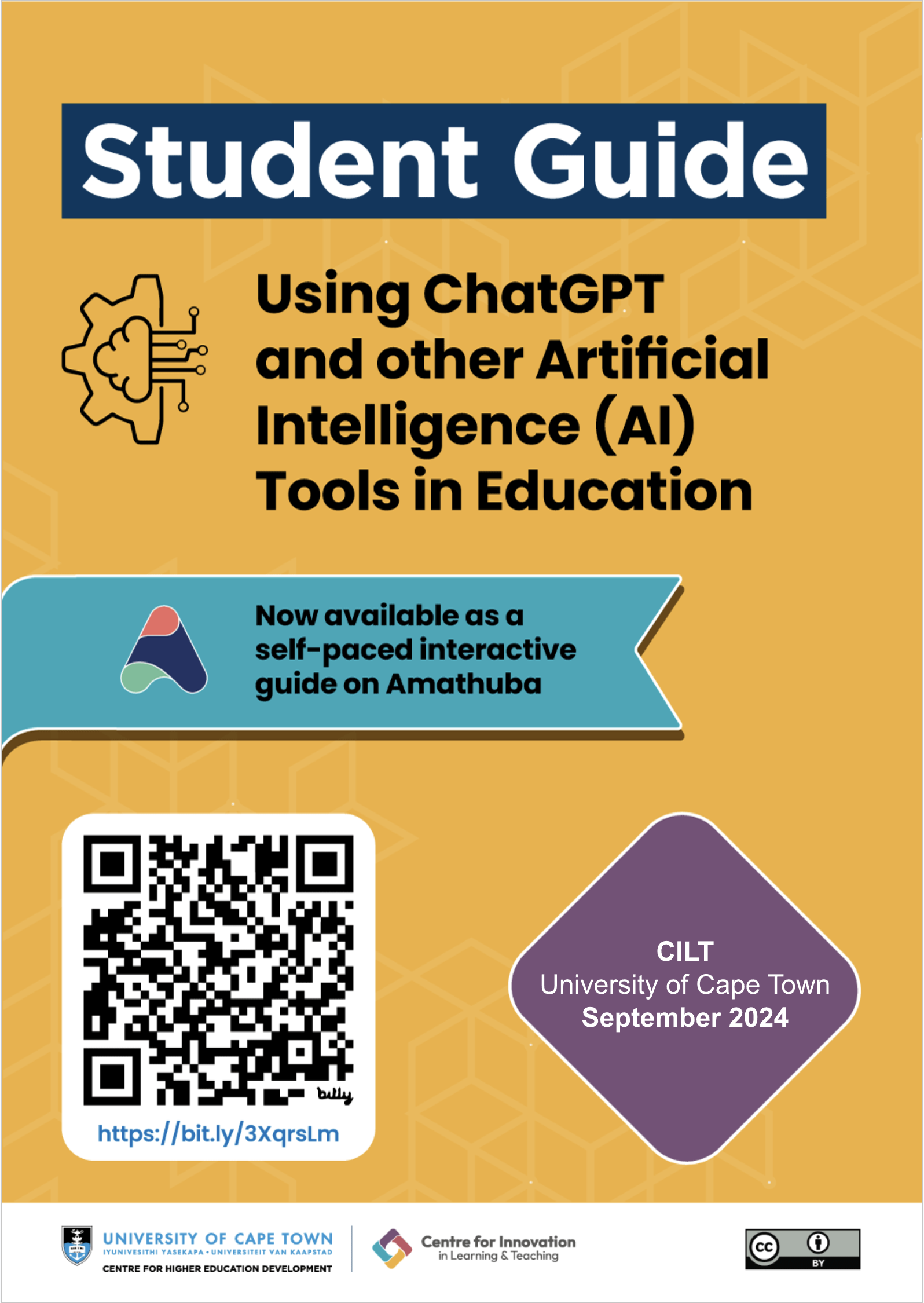 Student Guide

Using ChatGPT and other Artificial Intelligence (AI) Tools in Education

Now available as a self-paced interactive guide on Amathuba

bitly

https://bit.ly/3XqrsLm

CILT
University of Cape Town
September 2024

UNIVERSITY OF CAPE TOWN
IYUNIVESITHI YASEKAPA • UNIVERSITEIT VAN KAAPSTAD
CENTRE FOR HIGHER EDUCATION DEVELOPMENT

Centre for Innovation in Learning & Teaching

cc BY